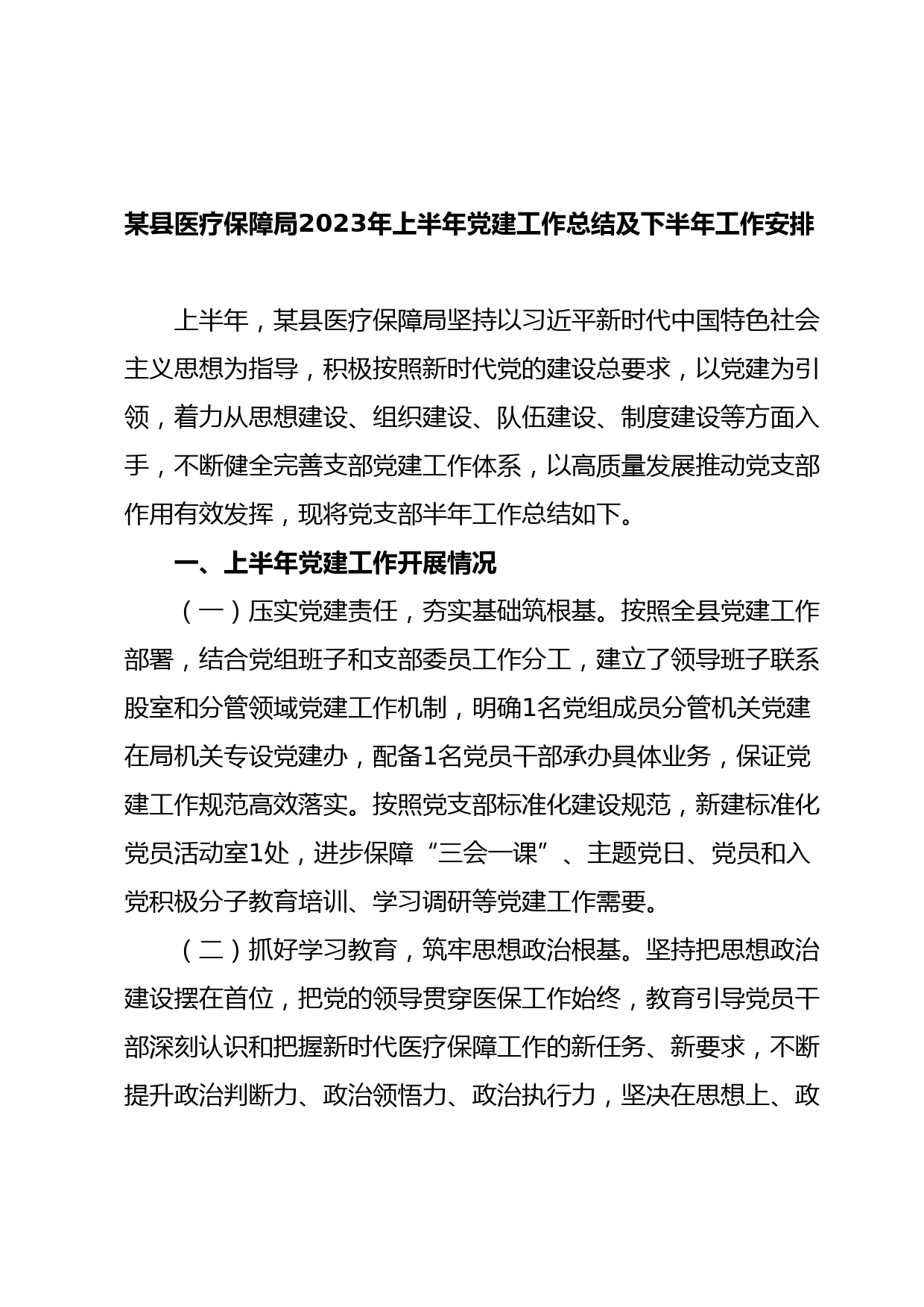 某县医疗保障局2023年上半年党建工作总结及下半年工作安排

上半年，某县医疗保障局坚持以习近平新时代中国特色社会主义思想为指导，积极按照新时代党的建设总要求，以党建为引领，着力从思想建设、组织建设、队伍建设、制度建设等方面入手，不断健全完善支部党建工作体系，以高质量发展推动党支部作用有效发挥，现将党支部半年工作总结如下。

一、上半年党建工作开展情况

（一）压实党建责任，夯实基础筑根基。按照全县党建工作部署，结合党组班子和支部委员工作分工，建立了领导班子联系股室和分管领域党建工作机制，明确1名党组成员分管机关党建在局机关专设党建办，配备1名党员干部承办具体业务，保证党建工作规范高效落实。按照党支部标准化建设规范，新建标准化党员活动室1处，进步保障“三会一课”、主题党日、党员和入党积极分子教育培训、学习调研等党建工作需要。

（二）抓好学习教育，筑牢思想政治根基。坚持把思想政治建设摆在首位，把党的领导贯穿医保工作始终，教育引导党员干部深刻认识和把握新时代医疗保障工作的新任务、新要求，不断提升政治判断力、政治领悟力、政治执行力，坚决在思想上、政